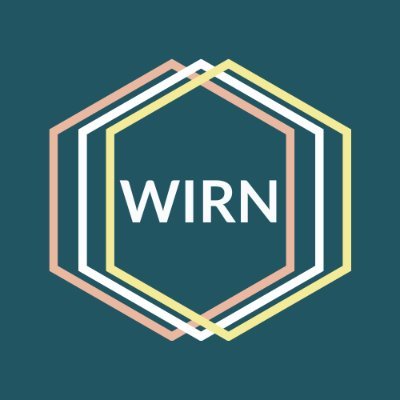 WIRN